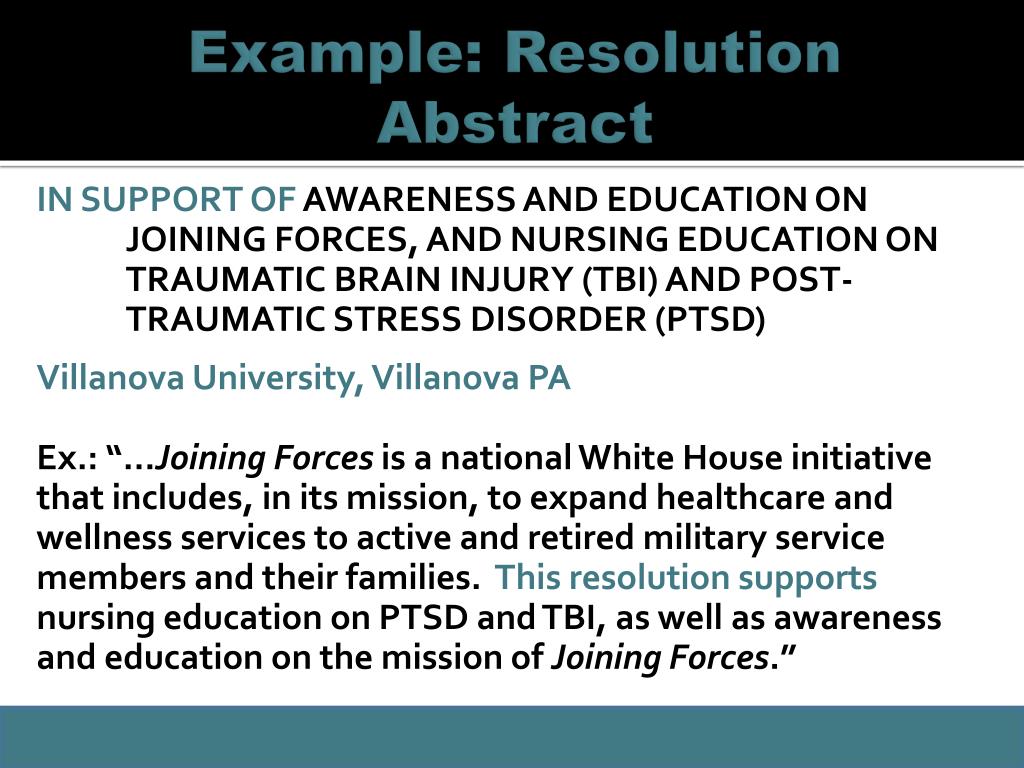 Example: Resolution Abstract

IN SUPPORT OF AWARENESS AND EDUCATION ON JOINING FORCES, AND NURSING EDUCATION ON TRAUMATIC BRAIN INJURY (TBI) AND POST-TRAUMATIC STRESS DISORDER (PTSD)

Villanova University, Villanova PA

Ex.: "…Joining Forces is a national White House initiative that includes, in its mission, to expand healthcare and wellness services to active and retired military service members and their families. This resolution supports nursing education on PTSD and TBI, as well as awareness and education on the mission of Joining Forces."